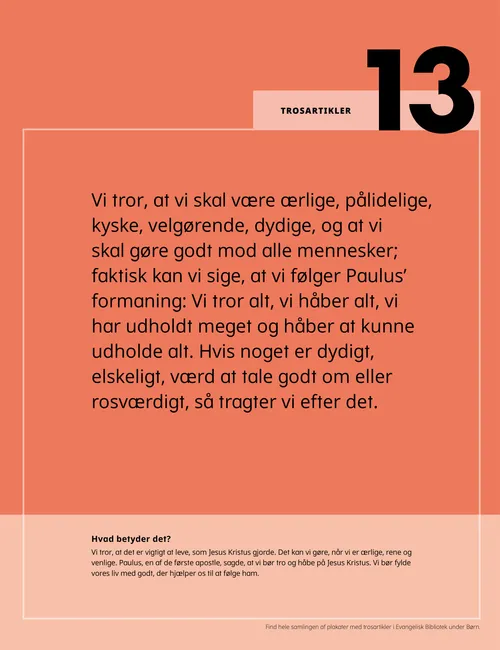 TROSARTIKLER 13

Vi tror, at vi skal være ærlige, pålidelige, kyske, velgørende, dydige, og at vi skal gøre godt mod alle mennesker; faktisk kan vi sige, at vi følger Paulus' formaning: Vi tror alt, vi håber alt, vi har udholdt meget og håber at kunne udholde alt. Hvis noget er dydigt, elskeligt, værd at tale godt om eller rosværdigt, så tragter vi efter det.

Hvad betyder det?

Vi tror, at det er vigtigt at leve, som Jesus Kristus gjorde. Det kan vi gøre, når vi er ærlige, rene og venlige. Paulus, en af de første apostle, sagde, at vi bør tro og håbe på Jesus Kristus. Vi bør fylde vores liv med godt, der hjælper os til at følge ham.

Find hele samlingen af plakater med trosartikler i Evangelisk Bibliotek under Børn.